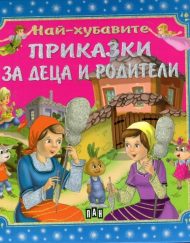 Най-хубавите
ПРИКАЗКИ
ЗА ДЕЦА И РОДИТЕЛИ

ПАН